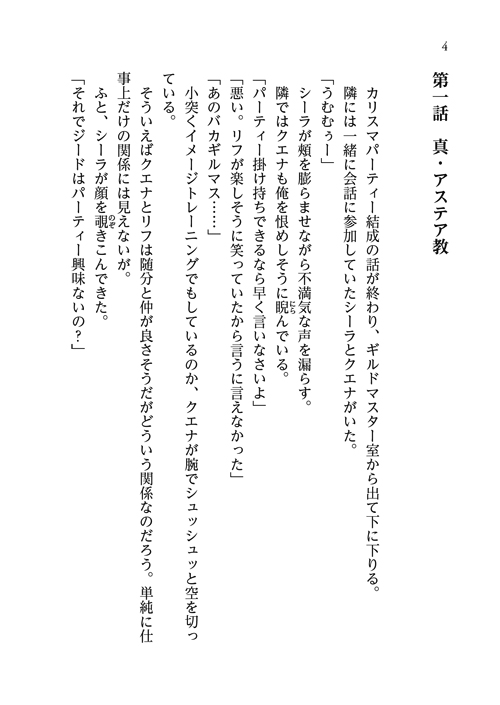 4

第一話　真・アステア教

カリスマパーティー結成の話が終わり、ギルドマスター室から出て下に下りる。
隣には一緒に会話に参加していたシーラとクエナがいた。
「うむぅー」
シーラが頬を膨らませながら不満気な声を漏らす。
隣ではクエナも俺を恨めしそうに睨んでいる。
「パーティー掛け持ちできるなら早く言いなさいよ」
「悪い。リフが楽しそうに笑っていたから言うに言えなかった」
「あのバカギルマス……」
小突くイメージトレーニングでもしているのか、クエナが腕でシュッシュッと空を切っている。
そういえばクエナとリフは随分と仲が良さそうだがどういう関係なのだろう。単純に仕事上だけの関係には見えないが。
ふと、シーラが顔を覗きこんできた。
「それでジードはパーティー興味ないの？」